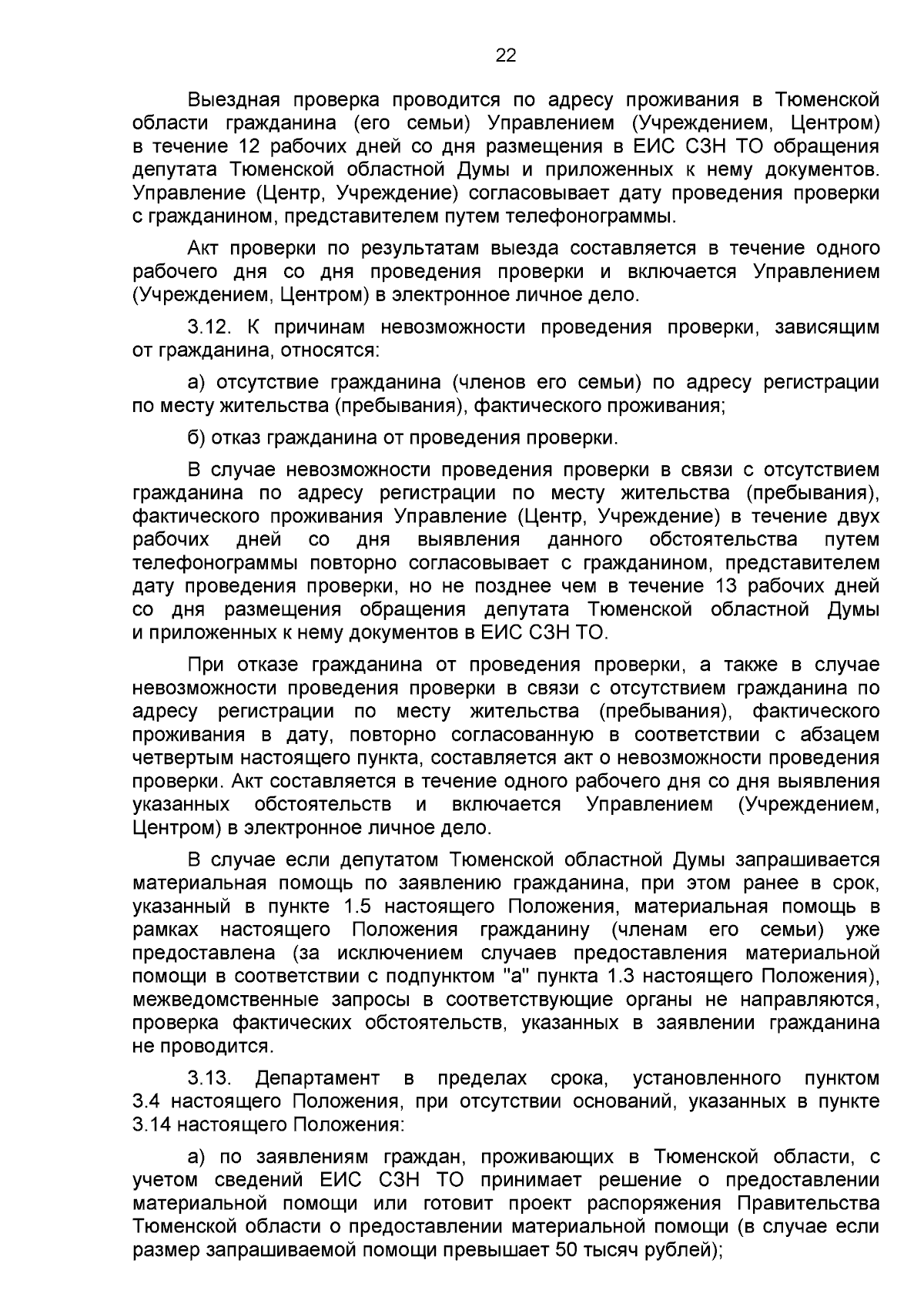 22

Выездная проверка проводится по адресу проживания в Тюменской области гражданина (его семьи) Управлением (Учреждением, Центром) в течение 12 рабочих дней со дня размещения в ЕИС СЗН ТО обращения депутата Тюменской областной Думы и приложенных к нему документов. Управление (Центр, Учреждение) согласовывает дату проведения проверки с гражданином, представителем путем телефонограммы.

Акт проверки по результатам выезда составляется в течение одного рабочего дня со дня проведения проверки и включается Управлением (Учреждением, Центром) в электронное личное дело.

3.12. К причинам невозможности проведения проверки, зависящим от гражданина, относятся:

а) отсутствие гражданина (членов его семьи) по адресу регистрации по месту жительства (пребывания), фактического проживания;

б) отказ гражданина от проведения проверки.

В случае невозможности проведения проверки в связи с отсутствием гражданина по адресу регистрации по месту жительства (пребывания), фактического проживания Управление (Центр, Учреждение) в течение двух рабочих дней со дня выявления данного обстоятельства путем телефонограммы повторно согласовывает с гражданином, представителем дату проведения проверки, но не позднее чем в течение 13 рабочих дней со дня размещения обращения депутата Тюменской областной Думы и приложенных к нему документов в ЕИС СЗН ТО.

При отказе гражданина от проведения проверки, а также в случае невозможности проведения проверки в связи с отсутствием гражданина по адресу регистрации по месту жительства (пребывания), фактического проживания в дату, повторно согласованную в соответствии с абзацем четвертым настоящего пункта, составляется акт о невозможности проведения проверки. Акт составляется в течение одного рабочего дня со дня выявления указанных обстоятельств и включается Управлением (Учреждением, Центром) в электронное личное дело.

В случае если депутатом Тюменской областной Думы запрашивается материальная помощь по заявлению гражданина, при этом ранее в срок, указанный в пункте 1.5 настоящего Положения, материальная помощь в рамках настоящего Положения гражданину (членам его семьи) уже предоставлена (за исключением случаев предоставления материальной помощи в соответствии с подпунктом "а" пункта 1.3 настоящего Положения), межведомственные запросы в соответствующие органы не направляются, проверка фактических обстоятельств, указанных в заявлении гражданина не проводится.

3.13. Департамент в пределах срока, установленного пунктом 3.4 настоящего Положения, при отсутствии оснований, указанных в пункте 3.14 настоящего Положения:

а) по заявлениям граждан, проживающих в Тюменской области, с учетом сведений ЕИС СЗН ТО принимает решение о предоставлении материальной помощи или готовит проект распоряжения Правительства Тюменской области о предоставлении материальной помощи (в случае если размер запрашиваемой помощи превышает 50 тысяч рублей);